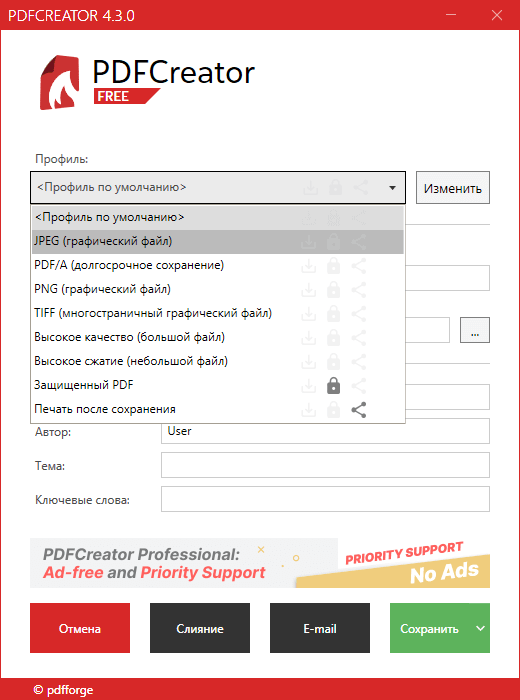 PDFCREATOR 4.3.0

PDFCreator
FREE

Профиль:

<Профиль по умолчанию>

Изменить

<Профиль по умолчанию>
JPEG (графический файл)
PDF/A (долгосрочное сохранение)
PNG (графический файл)
TIFF (многостраничный графический файл)
Высокое качество (большой файл)
Высокое сжатие (небольшой файл)
Защищенный PDF
Печать после сохранения

...

Автор: User
Тема:
Ключевые слова:

PDFCreator Professional:
Ad-free and Priority Support
PRIORITY SUPPORT
No Ads

Отмена
Слияние
E-mail
Сохранить

© pdfforge